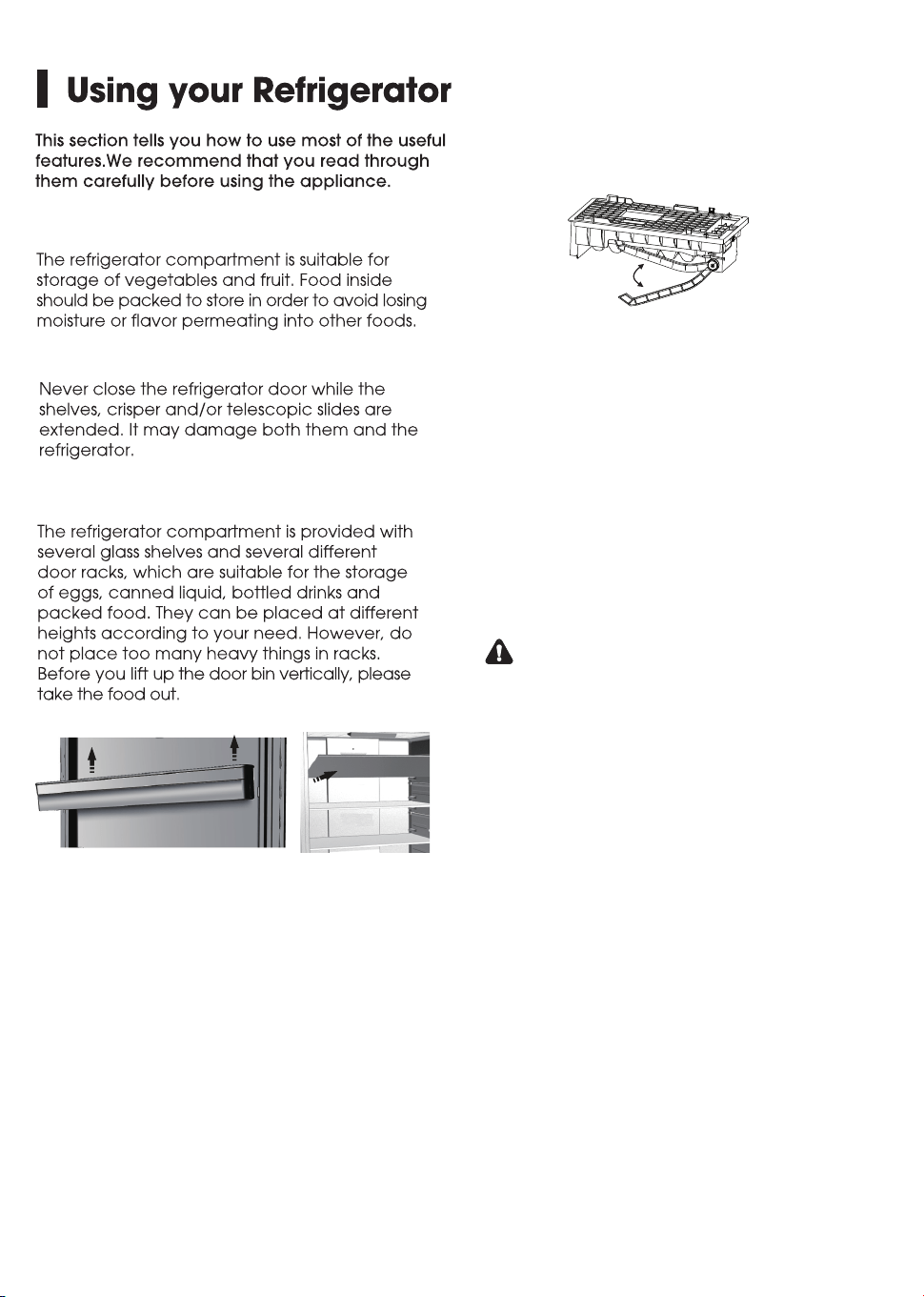 Using your Refrigerator

This section tells you how to use most of the useful features.We recommend that you read through them carefully before using the appliance.

The refrigerator compartment is suitable for storage of vegetables and fruit. Food inside should be packed to store in order to avoid losing moisture or flavor permeating into other foods.

Never close the refrigerator door while the shelves, crisper and/or telescopic slides are extended. It may damage both them and the refrigerator.

The refrigerator compartment is provided with several glass shelves and several different door racks, which are suitable for the storage of eggs, canned liquid, bottled drinks and packed food. They can be placed at different heights according to your need. However, do not place too many heavy things in racks. Before you lift up the door bin vertically, please take the food out.